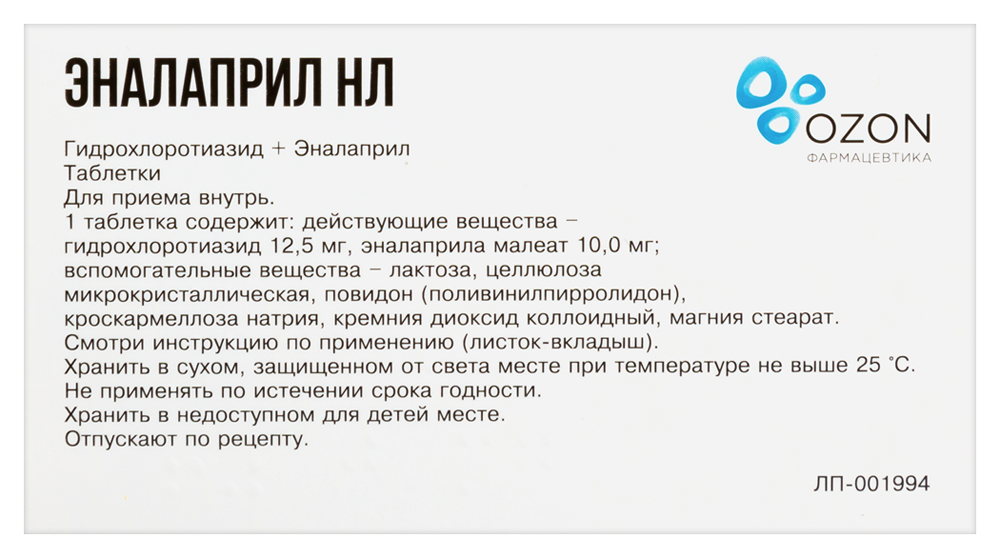 ЭНАЛАПРИЛ НЛ

OZON
ФАРМАЦЕВТИКА

Гидрохлоротиазид + Эналаприл
Таблетки
Для приема внутрь.
1 таблетка содержит: действующие вещества – гидрохлоротиазид 12,5 мг, эналаприла малеат 10,0 мг; вспомогательные вещества – лактоза, целлюлоза микрокристаллическая, повидон (поливинилпирролидон), кроскармеллоза натрия, кремния диоксид коллоидный, магния стеарат.
Смотри инструкцию по применению (листок-вкладыш).
Хранить в сухом, защищенном от света месте при температуре не выше 25 °С.
Не применять по истечении срока годности.
Хранить в недоступном для детей месте.
Отпускают по рецепту.

ЛП-001994